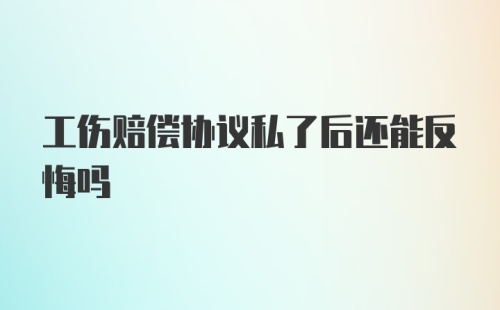 工伤赔偿协议私了后还能反悔吗